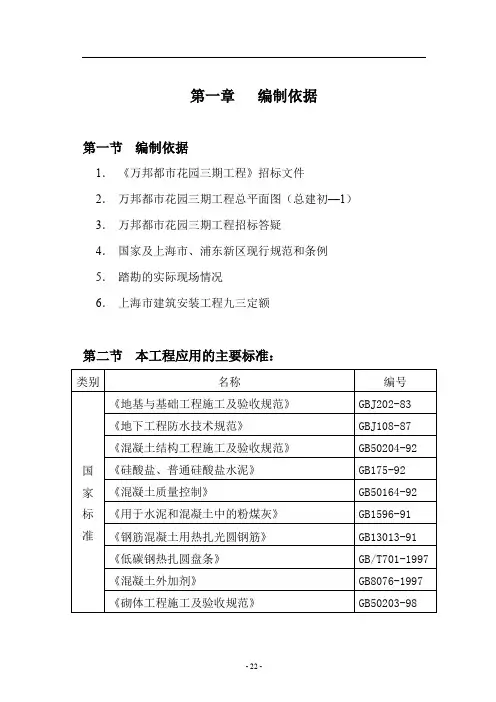 第一章　编制依据

第一节　编制依据

1. 《万邦都市花园三期工程》招标文件

2. 万邦都市花园三期工程总平面图（总建初—1）

3. 万邦都市花园三期工程招标答疑

4. 国家及上海市、浦东新区现行规范和条例

5. 踏勘的实际现场情况

6. 上海市建筑安装工程九三定额

第二节　本工程应用的主要标准：

| 类别 | 名称 | 编号 |
|---|---|---|
| 国家标准 | 《地基与基础工程施工及验收规范》 | GBJ202-83 |
| | 《地下工程防水技术规范》 | GBJ108-87 |
| | 《混凝土结构工程施工及验收规范》 | GB50204-92 |
| | 《硅酸盐、普通硅酸盐水泥》 | GB175-92 |
| | 《混凝土质量控制》 | GB50164-92 |
| | 《用于水泥和混凝土中的粉煤灰》 | GB1596-91 |
| | 《钢筋混凝土用热扎光圆钢筋》 | GB13013-91 |
| | 《低碳钢热扎圆盘条》 | GB/T701-1997 |
| | 《混凝土外加剂》 | GB8076-1997 |
| | 《砌体工程施工及验收规范》 | GB50203-98 |

- 22 -